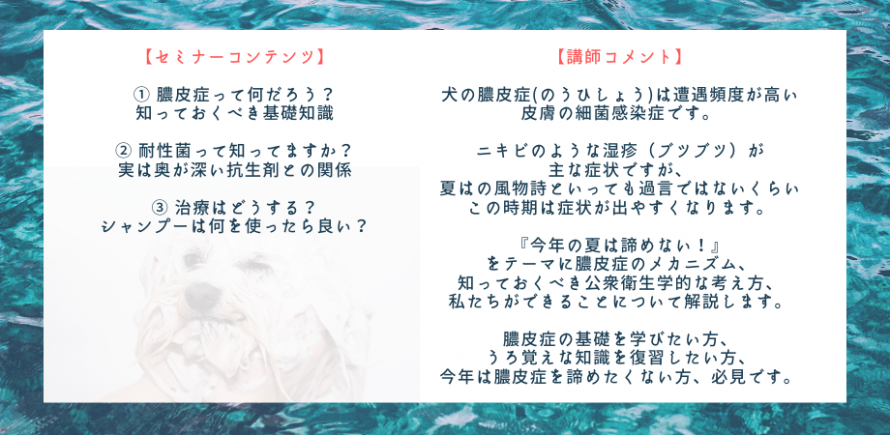 【セミナーコンテンツ】

① 膿皮症って何だろう？
知っておくべき基礎知識

② 耐性菌って知ってますか？
実は奥が深い抗生剤との関係

③ 治療はどうする？
シャンプーは何を使ったら良い？

【講師コメント】

犬の膿皮症(のうひしょう)は遭遇頻度が高い
皮膚の細菌感染症です。

ニキビのような湿疹（ブツブツ）が
主な症状ですが、
夏はの風物詩といっても過言ではないくらい
この時期は症状が出やすくなります。

『今年の夏は諦めない！』
をテーマに膿皮症のメカニズム、
知っておくべき公衆衛生学的な考え方、
私たちができることについて解説します。

膿皮症の基礎を学びたい方、
うろ覚えな知識を復習したい方、
今年は膿皮症を諦めたくない方、必見です。